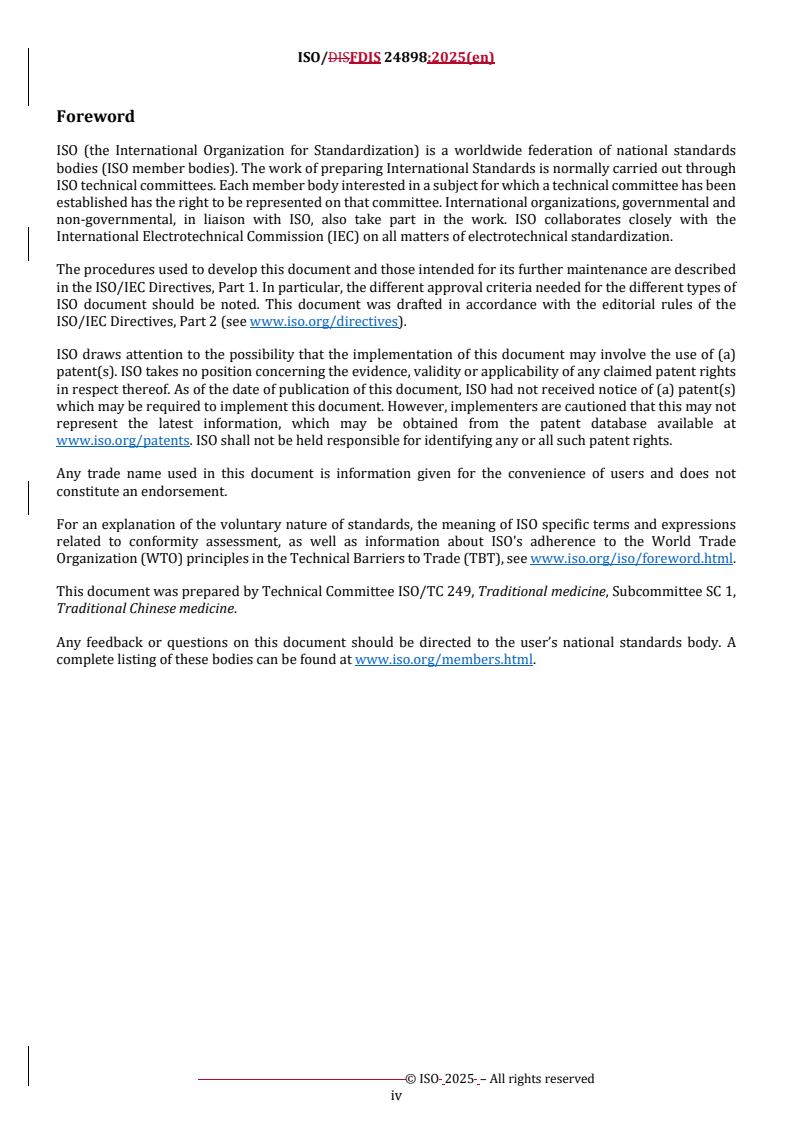 ISO/DISFDIS 24898:2025(en)

Foreword

ISO (the International Organization for Standardization) is a worldwide federation of national standards bodies (ISO member bodies). The work of preparing International Standards is normally carried out through ISO technical committees. Each member body interested in a subject for which a technical committee has been established has the right to be represented on that committee. International organizations, governmental and non-governmental, in liaison with ISO, also take part in the work. ISO collaborates closely with the International Electrotechnical Commission (IEC) on all matters of electrotechnical standardization.

The procedures used to develop this document and those intended for its further maintenance are described in the ISO/IEC Directives, Part 1. In particular, the different approval criteria needed for the different types of ISO document should be noted. This document was drafted in accordance with the editorial rules of the ISO/IEC Directives, Part 2 (see www.iso.org/directives).

ISO draws attention to the possibility that the implementation of this document may involve the use of (a) patent(s). ISO takes no position concerning the evidence, validity or applicability of any claimed patent rights in respect thereof. As of the date of publication of this document, ISO had not received notice of (a) patent(s) which may be required to implement this document. However, implementers are cautioned that this may not represent the latest information, which may be obtained from the patent database available at www.iso.org/patents. ISO shall not be held responsible for identifying any or all such patent rights.

Any trade name used in this document is information given for the convenience of users and does not constitute an endorsement.

For an explanation of the voluntary nature of standards, the meaning of ISO specific terms and expressions related to conformity assessment, as well as information about ISO's adherence to the World Trade Organization (WTO) principles in the Technical Barriers to Trade (TBT), see www.iso.org/iso/foreword.html.

This document was prepared by Technical Committee ISO/TC 249, Traditional medicine, Subcommittee SC 1, Traditional Chinese medicine.

Any feedback or questions on this document should be directed to the user's national standards body. A complete listing of these bodies can be found at www.iso.org/members.html.

© ISO 2025 – All rights reserved
iv